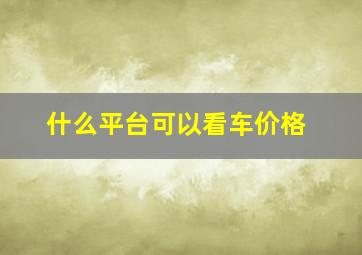 什么平台可以看车价格